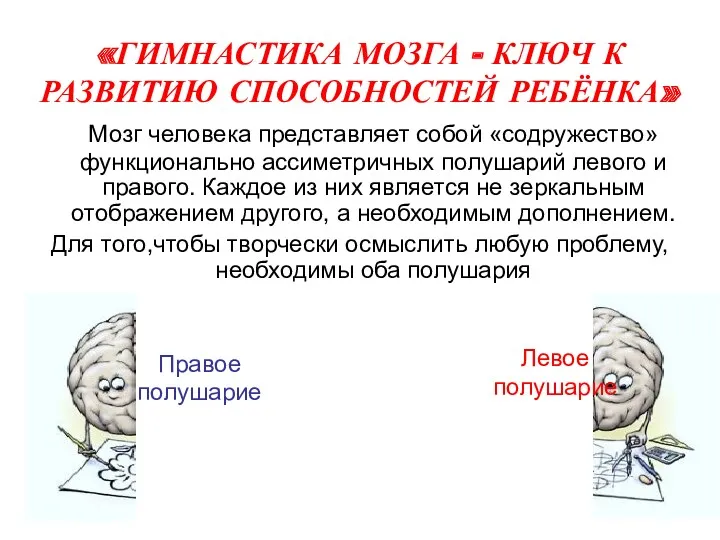 «ГИМНАСТИКА МОЗГА - КЛЮЧ К РАЗВИТИЮ СПОСОБНОСТЕЙ РЕБЁНКА»

Мозг человека представляет собой «содружество» функционально ассиметричных полушарий левого и правого. Каждое из них является не зеркальным отображением другого, а необходимым дополнением.

Для того,чтобы творчески осмыслить любую проблему, необходимы оба полушария

Правое полушарие

Левое полушарие